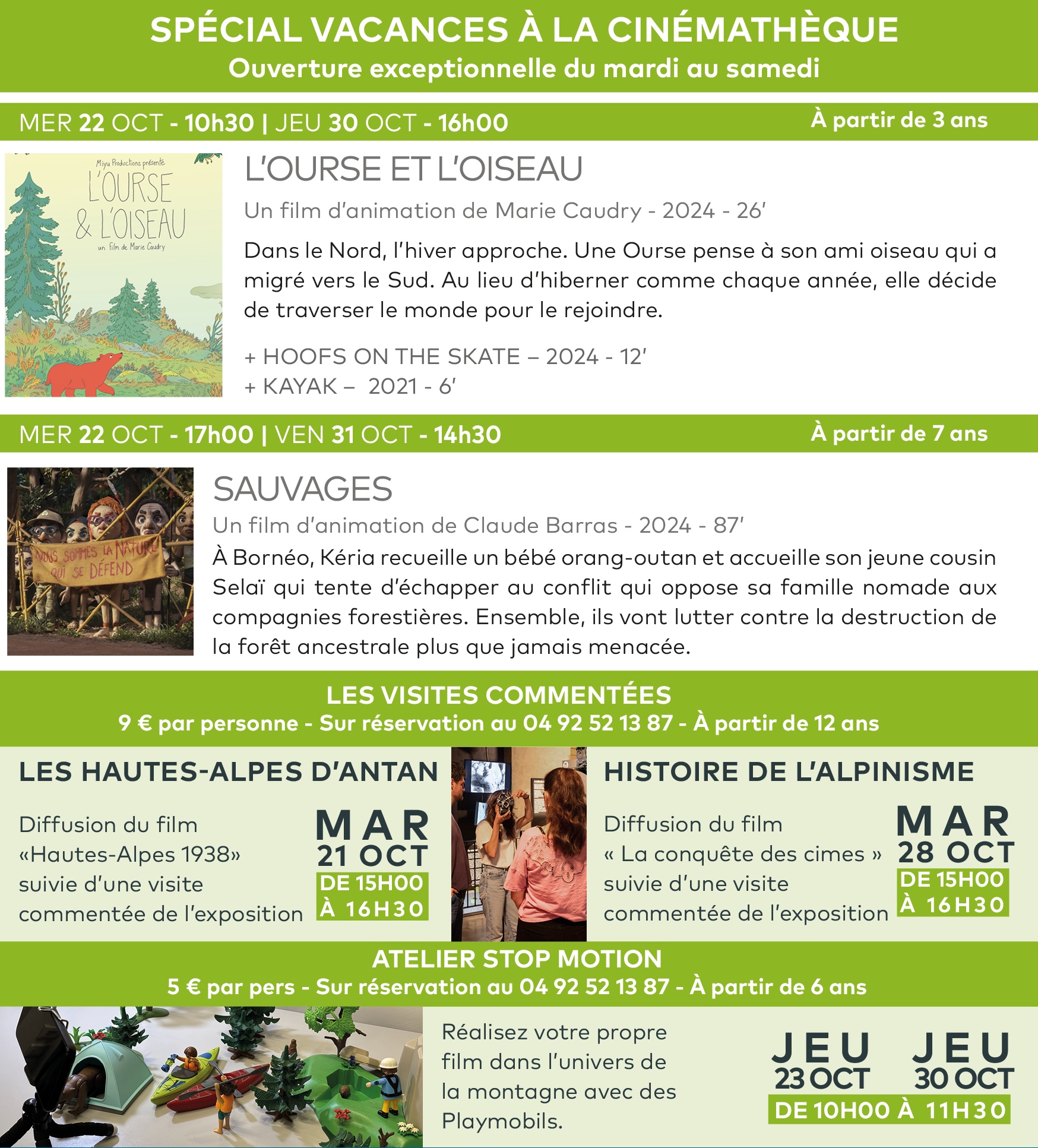 SPÉCIAL VACANCES À LA CINÉMATHÈQUE
Ouverture exceptionnelle du mardi au samedi

MER 22 OCT - 10h30 | JEU 30 OCT - 16h00
À partir de 3 ans

Miyu Productions présente
L'OURSE & L'OISEAU
un film de Marie Caudry

L'OURSE ET L'OISEAU
Un film d'animation de Marie Caudry - 2024 - 26'
Dans le Nord, l'hiver approche. Une Ourse pense à son ami oiseau qui a migré vers le Sud. Au lieu d'hiberner comme chaque année, elle décide de traverser le monde pour le rejoindre.

+ HOOFS ON THE SKATE – 2024 - 12'
+ KAYAK – 2021 - 6'

MER 22 OCT - 17h00 | VEN 31 OCT - 14h30
À partir de 7 ans

NOUS SOMMES LA NATURE QUI SE DÉFEND

SAUVAGES
Un film d'animation de Claude Barras - 2024 - 87'
À Bornéo, Kéria recueille un bébé orang-outan et accueille son jeune cousin Selaï qui tente d'échapper au conflit qui oppose sa famille nomade aux compagnies forestières. Ensemble, ils vont lutter contre la destruction de la forêt ancestrale plus que jamais menacée.

LES VISITES COMMENTÉES
9 € par personne - Sur réservation au 04 92 52 13 87 - À partir de 12 ans

LES HAUTES-ALPES D'ANTAN
Diffusion du film «Hautes-Alpes 1938» suivie d'une visite commentée de l'exposition
MAR 21 OCT DE 15H00 À 16H30

HISTOIRE DE L'ALPINISME
Diffusion du film « La conquête des cimes » suivie d'une visite commentée de l'exposition
MAR 28 OCT DE 15H00 À 16H30

ATELIER STOP MOTION
5 € par pers - Sur réservation au 04 92 52 13 87 - À partir de 6 ans

Réalisez votre propre film dans l'univers de la montagne avec des Playmobils.
JEU 23 OCT JEU 30 OCT
DE 10H00 À 11H30